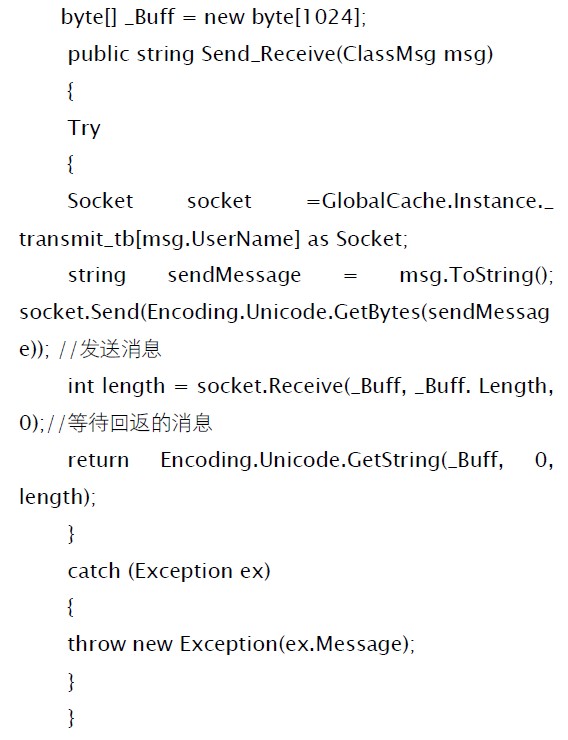 byte[] _Buff = new byte[1024];

public string Send_Receive(ClassMsg msg)

{

Try

{

Socket socket =GlobalCache.Instance._transmit_tb[msg.UserName] as Socket;

string sendMessage = msg.ToString(); socket.Send(Encoding.Unicode.GetBytes(sendMessage)); //发送消息

int length = socket.Receive(_Buff, _Buff. Length, 0);//等待回返的消息

return Encoding.Unicode.GetString(_Buff, 0, length);

}

catch (Exception ex)

{

throw new Exception(ex.Message);

}

}